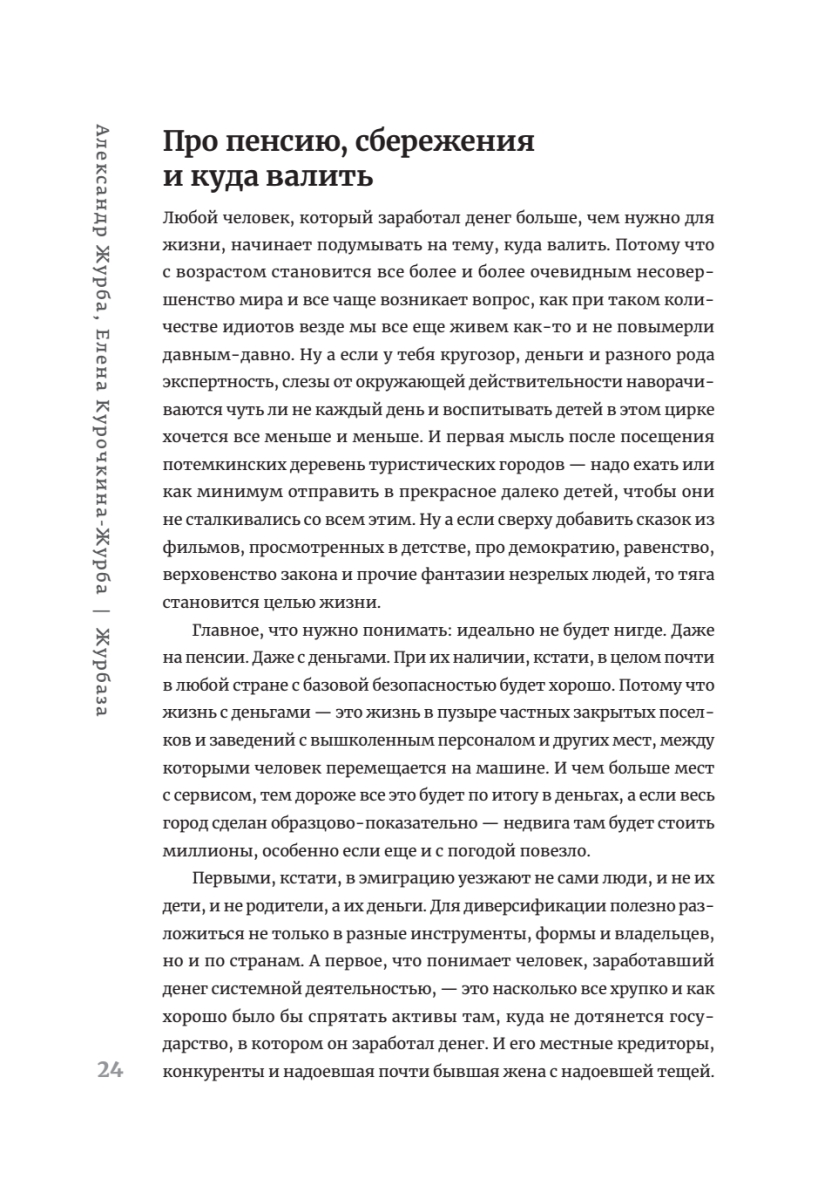 Александр Журба, Елена Курочкина-Журба | Журбаза

Про пенсию, сбережения и куда валить

Любой человек, который заработал денег больше, чем нужно для жизни, начинает подумывать на тему, куда валить. Потому что с возрастом становится все более и более очевидным несовершенство мира и все чаще возникает вопрос, как при таком количестве идиотов везде мы все еще живем как-то и не повымерли давным-давно. Ну а если у тебя кругозор, деньги и разного рода экспертность, слезы от окружающей действительности наворачиваются чуть ли не каждый день и воспитывать детей в этом цирке хочется все меньше и меньше. И первая мысль после посещения потемкинских деревень туристических городов — надо ехать или как минимум отправить в прекрасное далеко детей, чтобы они не сталкивались со всем этим. Ну а если сверху добавить сказок из фильмов, просмотренных в детстве, про демократию, равенство, верховенство закона и прочие фантазии незрелых людей, то тяга становится целью жизни.

Главное, что нужно понимать: идеально не будет нигде. Даже на пенсии. Даже с деньгами. При их наличии, кстати, в целом почти в любой стране с базовой безопасностью будет хорошо. Потому что жизнь с деньгами — это жизнь в пузыре частных закрытых поселков и заведений с вышколенным персоналом и других мест, между которыми человек перемещается на машине. И чем больше мест с сервисом, тем дороже все это будет по итогу в деньгах, а если весь город сделан образцово-показательно — недвига там будет стоить миллионы, особенно если еще и с погодой повезло.

Первыми, кстати, в эмиграцию уезжают не сами люди, и не их дети, и не родители, а их деньги. Для диверсификации полезно разложиться не только в разные инструменты, формы и владельцев, но и по странам. А первое, что понимает человек, заработавший денег системной деятельностью, — это насколько все хрупко и как хорошо было бы спрятать активы там, куда не дотянется государство, в котором он заработал денег. И его местные кредиторы, конкуренты и надоевшая почти бывшая жена с надоевшей тещей.

24